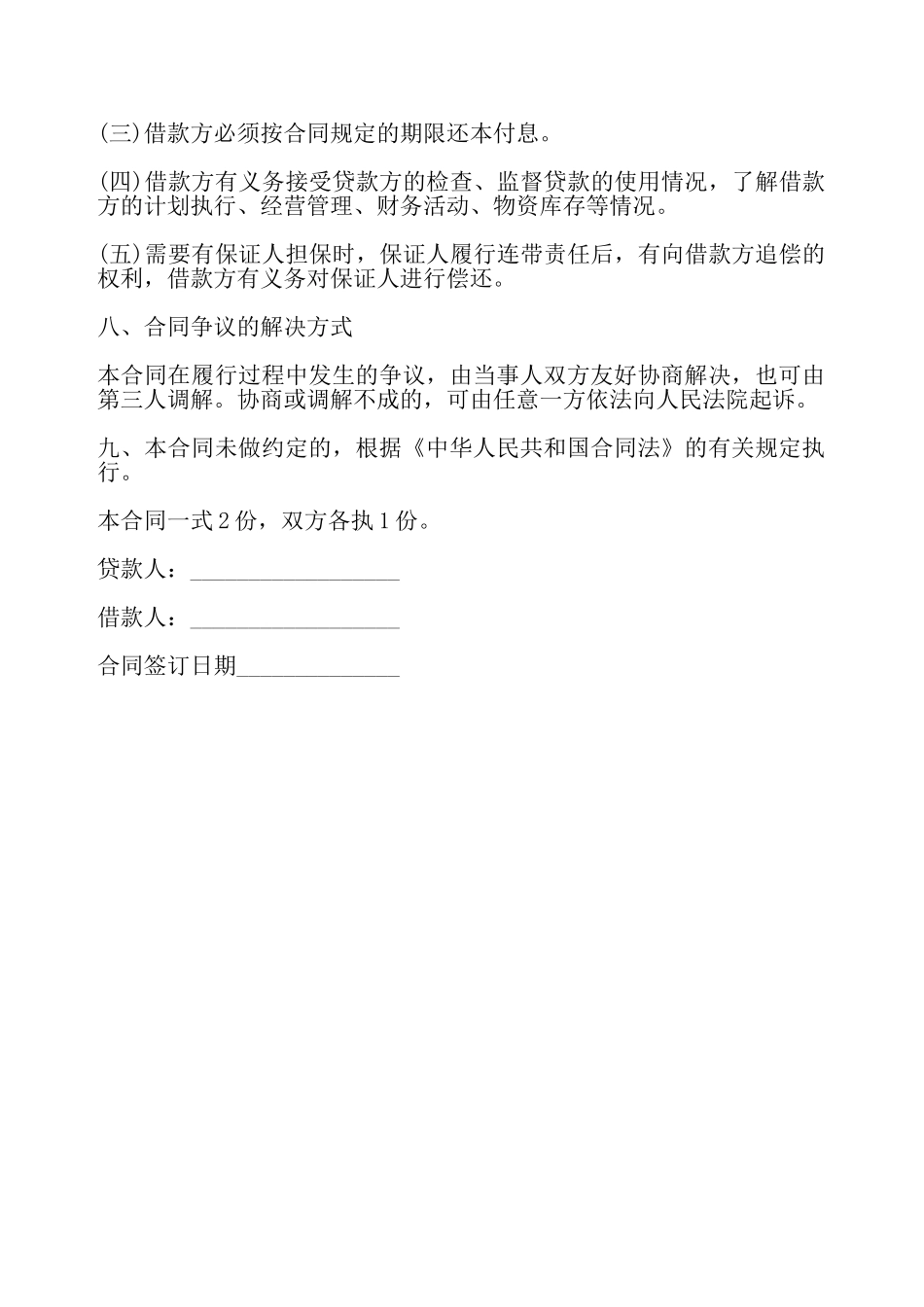 (三)借款方必须按合同规定的期限还本付息。

(四)借款方有义务接受贷款方的检查、监督贷款的使用情况，了解借款方的计划执行、经营管理、财务活动、物资库存等情况。

(五)需要有保证人担保时，保证人履行连带责任后，有向借款方追偿的权利，借款方有义务对保证人进行偿还。

八、合同争议的解决方式

本合同在履行过程中发生的争议，由当事人双方友好协商解决，也可由第三人调解。协商或调解不成的，可由任意一方依法向人民法院起诉。

九、本合同未做约定的，根据《中华人民共和国合同法》的有关规定执行。

本合同一式 2 份，双方各执 1 份。

贷款人：__________________

借款人：__________________

合同签订日期______________